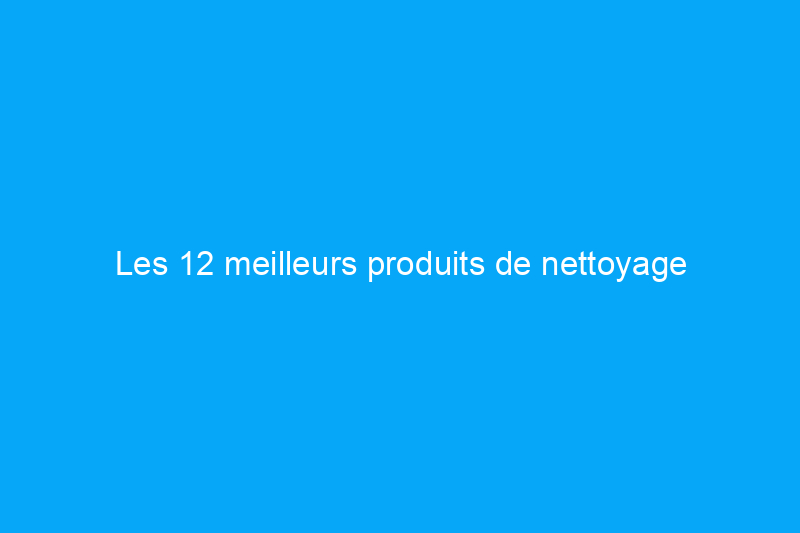 Les 12 meilleurs produits de nettoyage